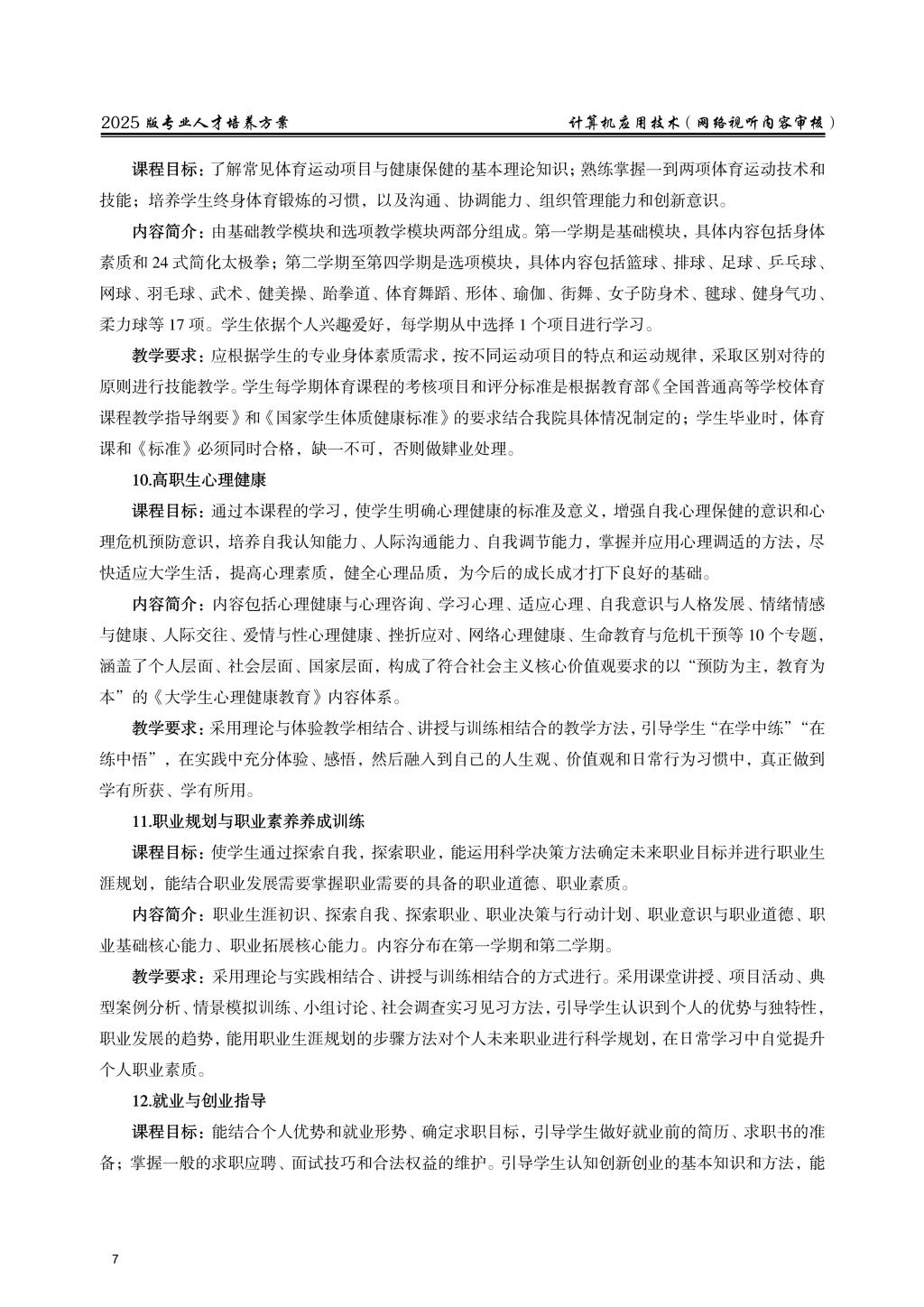 2025 版专业人才培养方案　　计算机应用技术（网络视听内容审核）

课程目标：了解常见体育运动项目与健康保健的基本理论知识；熟练掌握一到两项体育运动技术和技能；培养学生终身体育锻炼的习惯，以及沟通、协调能力、组织管理能力和创新意识。

内容简介：由基础教学模块和选项教学模块两部分组成。第一学期是基础模块，具体内容包括身体素质和 24 式简化太极拳；第二学期至第四学期是选项模块，具体内容包括篮球、排球、足球、乒乓球、网球、羽毛球、武术、健美操、跆拳道、体育舞蹈、形体、瑜伽、街舞、女子防身术、毽球、健身气功、柔力球等 17 项。学生依据个人兴趣爱好，每学期从中选择 1 个项目进行学习。

教学要求：应根据学生的专业身体素质需求，按不同运动项目的特点和运动规律，采取区别对待的原则进行技能教学。学生每学期体育课程的考核项目和评分标准是根据教育部《全国普通高等学校体育课程教学指导纲要》和《国家学生体质健康标准》的要求结合我院具体情况制定的；学生毕业时，体育课和《标准》必须同时合格，缺一不可，否则做肄业处理。

10.高职生心理健康

课程目标：通过本课程的学习，使学生明确心理健康的标准及意义，增强自我心理保健的意识和心理危机预防意识，培养自我认知能力、人际沟通能力、自我调节能力，掌握并应用心理调适的方法，尽快适应大学生活，提高心理素质，健全心理品质，为今后的成长成才打下良好的基础。

内容简介：内容包括心理健康与心理咨询、学习心理、适应心理、自我意识与人格发展、情绪情感与健康、人际交往、爱情与性心理健康、挫折应对、网络心理健康、生命教育与危机干预等 10 个专题，涵盖了个人层面、社会层面、国家层面，构成了符合社会主义核心价值观要求的以“预防为主，教育为本”的《大学生心理健康教育》内容体系。

教学要求：采用理论与体验教学相结合、讲授与训练相结合的教学方法，引导学生“在学中练”“在练中悟”，在实践中充分体验、感悟，然后融入到自己的人生观、价值观和日常行为习惯中，真正做到学有所获、学有所用。

11.职业规划与职业素养养成训练

课程目标：使学生通过探索自我，探索职业，能运用科学决策方法确定未来职业目标并进行职业生涯规划，能结合职业发展需要掌握职业需要的具备的职业道德、职业素质。

内容简介：职业生涯初识、探索自我、探索职业、职业决策与行动计划、职业意识与职业道德、职业基础核心能力、职业拓展核心能力。内容分布在第一学期和第二学期。

教学要求：采用理论与实践相结合、讲授与训练相结合的方式进行。采用课堂讲授、项目活动、典型案例分析、情景模拟训练、小组讨论、社会调查实习见习方法，引导学生认识到个人的优势与独特性，职业发展的趋势，能用职业生涯规划的步骤方法对个人未来职业进行科学规划，在日常学习中自觉提升个人职业素质。

12.就业与创业指导

课程目标：能结合个人优势和就业形势、确定求职目标，引导学生做好就业前的简历、求职书的准备；掌握一般的求职应聘、面试技巧和合法权益的维护。引导学生认知创新创业的基本知识和方法，能

7